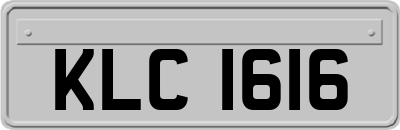 KLC 1616